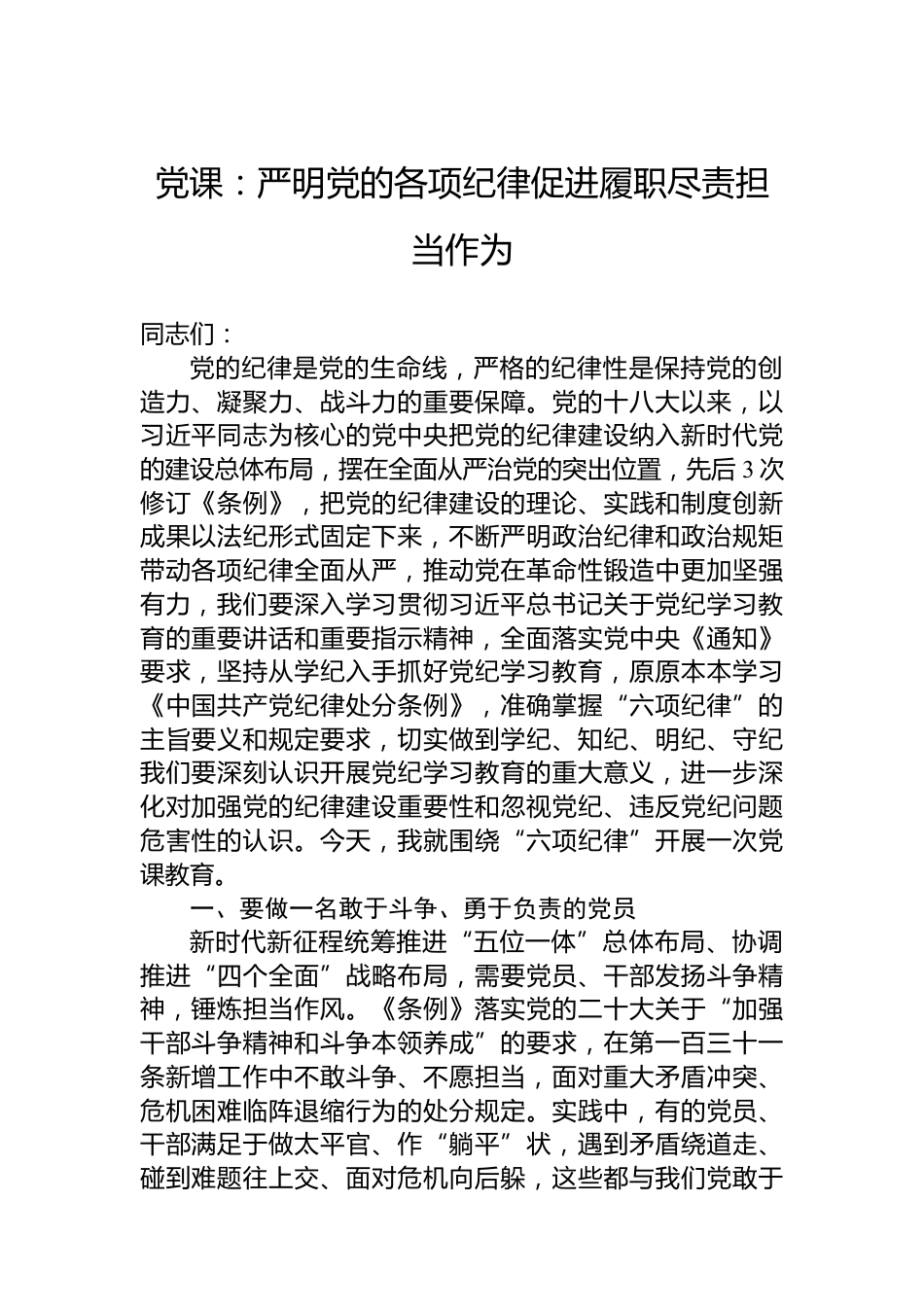 党课：严明党的各项纪律促进履职尽责担当作为

同志们：

党的纪律是党的生命线，严格的纪律性是保持党的创造力、凝聚力、战斗力的重要保障。党的十八大以来，以习近平同志为核心的党中央把党的纪律建设纳入新时代党的建设总体布局，摆在全面从严治党的突出位置，先后3次修订《条例》，把党的纪律建设的理论、实践和制度创新成果以法纪形式固定下来，不断严明政治纪律和政治规矩带动各项纪律全面从严，推动党在革命性锻造中更加坚强有力，我们要深入学习贯彻习近平总书记关于党纪学习教育的重要讲话和重要指示精神，全面落实党中央《通知》要求，坚持从学纪入手抓好党纪学习教育，原原本本学习《中国共产党纪律处分条例》，准确掌握“六项纪律”的主旨要义和规定要求，切实做到学纪、知纪、明纪、守纪我们要深刻认识开展党纪学习教育的重大意义，进一步深化对加强党的纪律建设重要性和忽视党纪、违反党纪问题危害性的认识。今天，我就围绕“六项纪律”开展一次党课教育。

一、要做一名敢于斗争、勇于负责的党员

新时代新征程统筹推进“五位一体”总体布局、协调推进“四个全面”战略布局，需要党员、干部发扬斗争精神，锤炼担当作风。《条例》落实党的二十大关于“加强干部斗争精神和斗争本领养成”的要求，在第一百三十一条新增工作中不敢斗争、不愿担当，面对重大矛盾冲突、危机困难临阵退缩行为的处分规定。实践中，有的党员、干部满足于做太平官、作“躺平”状，遇到矛盾绕道走、碰到难题往上交、面对危机向后躲，这些都与我们党敢于